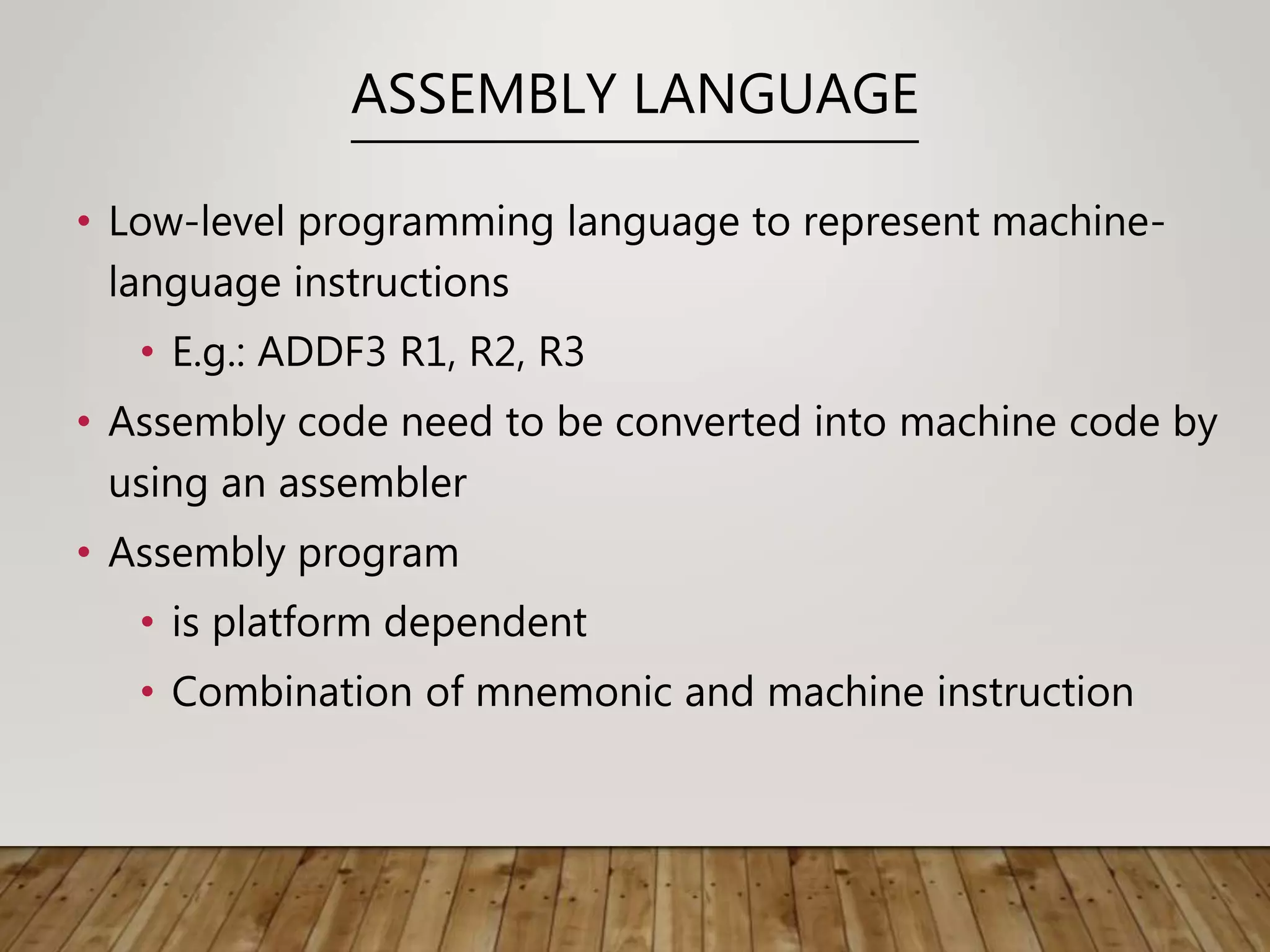 ASSEMBLY LANGUAGE

• Low-level programming language to represent machine-language instructions
  • E.g.: ADDF3 R1, R2, R3
• Assembly code need to be converted into machine code by using an assembler
• Assembly program
  • is platform dependent
  • Combination of mnemonic and machine instruction